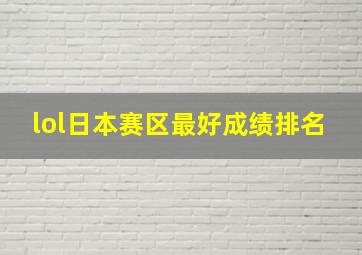 lol日本赛区最好成绩排名